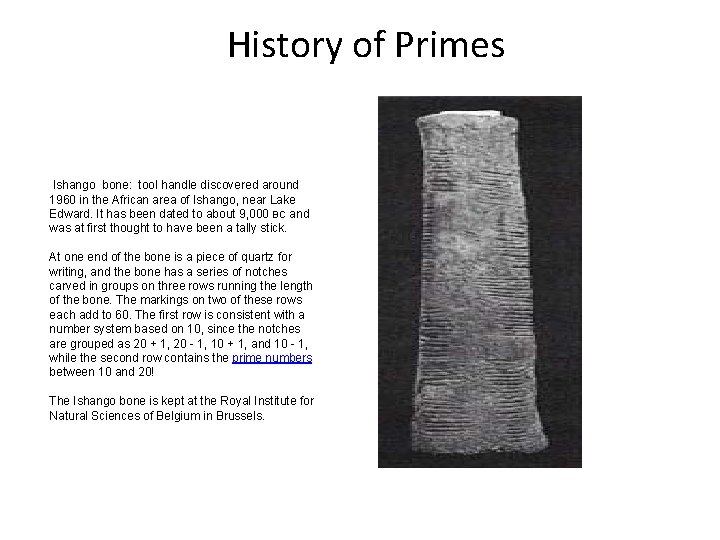 History of Primes

Ishango bone: tool handle discovered around 1960 in the African area of Ishango, near Lake Edward. It has been dated to about 9,000 BC and was at first thought to have been a tally stick.

At one end of the bone is a piece of quartz for writing, and the bone has a series of notches carved in groups on three rows running the length of the bone. The markings on two of these rows each add to 60. The first row is consistent with a number system based on 10, since the notches are grouped as 20 + 1, 20 - 1, 10 + 1, and 10 - 1, while the second row contains the prime numbers between 10 and 20!

The Ishango bone is kept at the Royal Institute for Natural Sciences of Belgium in Brussels.